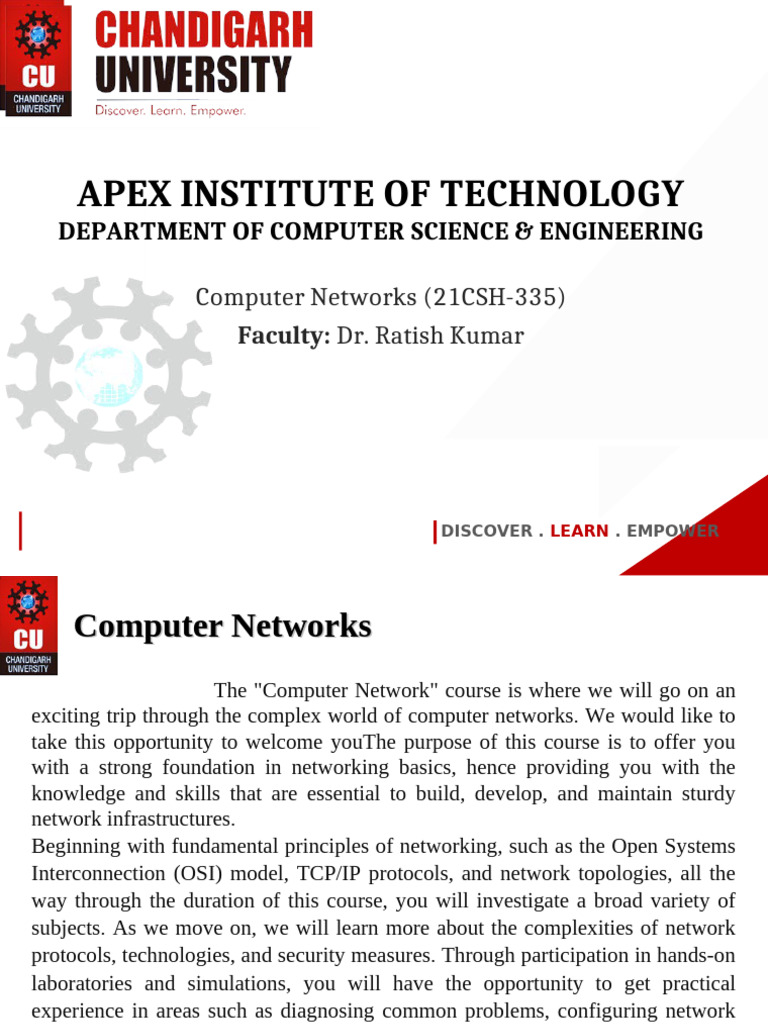 CU
CHANDIGARH UNIVERSITY

CHANDIGARH UNIVERSITY
Discover. Learn. Empower.

APEX INSTITUTE OF TECHNOLOGY
DEPARTMENT OF COMPUTER SCIENCE & ENGINEERING

Computer Networks (21CSH-335)
Faculty: Dr. Ratish Kumar

DISCOVER . LEARN . EMPOWER

CU
CHANDIGARH UNIVERSITY

Computer Networks

The "Computer Network" course is where we will go on an exciting trip through the complex world of computer networks. We would like to take this opportunity to welcome youThe purpose of this course is to offer you with a strong foundation in networking basics, hence providing you with the knowledge and skills that are essential to build, develop, and maintain sturdy network infrastructures.
Beginning with fundamental principles of networking, such as the Open Systems Interconnection (OSI) model, TCP/IP protocols, and network topologies, all the way through the duration of this course, you will investigate a broad variety of subjects. As we move on, we will learn more about the complexities of network protocols, technologies, and security measures. Through participation in hands-on laboratories and simulations, you will have the opportunity to get practical experience in areas such as diagnosing common problems, configuring network